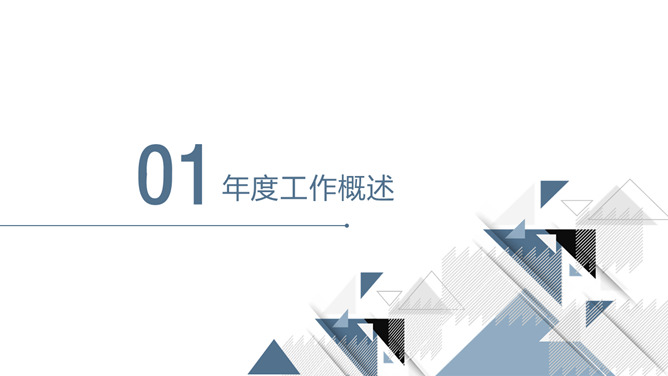 01 年度工作概述